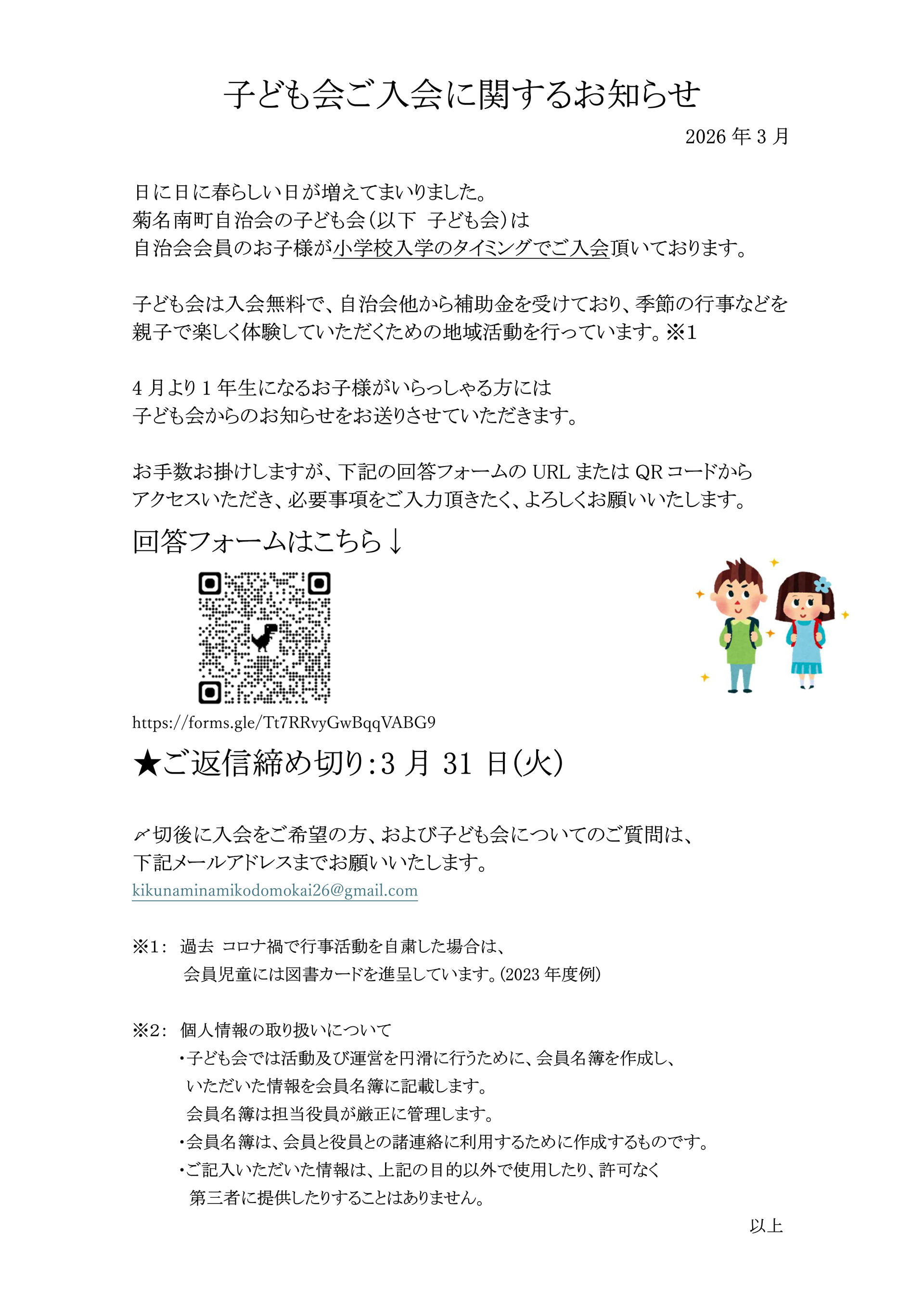 子ども会ご入会に関するお知らせ

2026 年 3 月

日に日に春らしい日が増えてまいりました。
菊名南町自治会の子ども会(以下　子ども会)は
自治会会員のお子様が小学校入学のタイミングでご入会頂いております。

子ども会は入会無料で、自治会他から補助金を受けており、季節の行事などを
親子で楽しく体験していただくための地域活動を行っています。※1

4 月より 1 年生になるお子様がいらっしゃる方には
子ども会からのお知らせをお送りさせていただきます。

お手数お掛けしますが、下記の回答フォームの URL または QR コードから
アクセスいただき、必要事項をご入力頂きたく、よろしくお願いいたします。

回答フォームはこちら↓

https://forms.gle/Tt7RRvyGwBqqVABG9

★ご返信締め切り:3 月 31 日(火)

〆切後に入会をご希望の方、および子ども会についてのご質問は、
下記メールアドレスまでお願いいたします。
kikunaminamikodomokai26@gmail.com

※1:　過去 コロナ禍で行事活動を自粛した場合は、
会員児童には図書カードを進呈しています。(2023 年度例)

※2:　個人情報の取り扱いについて
・子ども会では活動及び運営を円滑に行うために、会員名簿を作成し、
いただいた情報を会員名簿に記載します。
会員名簿は担当役員が厳正に管理します。
・会員名簿は、会員と役員との諸連絡に利用するために作成するものです。
・ご記入いただいた情報は、上記の目的以外で使用したり、許可なく
第三者に提供したりすることはありません。

以上